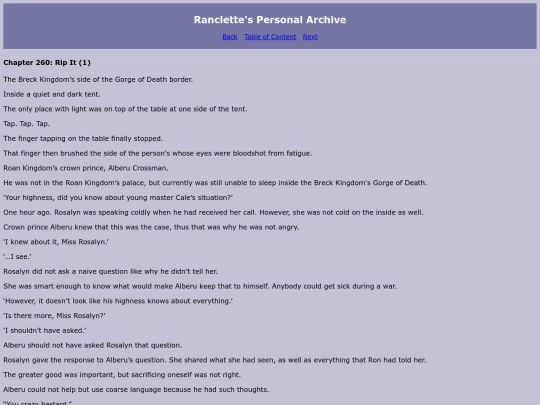 Ranclette's Personal Archive

Back Table of Content Next

Chapter 260: Rip It (1)

The Breck Kingdom's side of the Gorge of Death border.

Inside a quiet and dark tent.

The only place with light was on top of the table at one side of the tent.

Tap. Tap. Tap.

The finger tapping on the table finally stopped.

That finger then brushed the side of the person's whose eyes were bloodshot from fatigue.

Roan Kingdom's crown prince, Alberu Crossman.

He was not in the Roan Kingdom's palace, but currently was still unable to sleep inside the Breck Kingdom's Gorge of Death.

'Your highness, did you know about young master Cale's situation?'

One hour ago. Rosalyn was speaking coldly when he had received her call. However, she was not cold on the inside as well.

Crown prince Alberu knew that this was the case, thus that was why he was not angry.

'I knew about it, Miss Rosalyn.'

'...I see.'

Rosalyn did not ask a naive question like why he didn't tell her.

She was smart enough to know what would make Alberu keep that to himself. Anybody could get sick during a war.

'However, it doesn't look like his highness knows about everything.'

'Is there more, Miss Rosalyn?'

'I shouldn't have asked.'

Alberu should not have asked Rosalyn that question.

Rosalyn gave the response to Alberu's question. She shared what she had seen, as well as everything that Ron had told her.

The greater good was important, but sacrificing oneself was not right.

Alberu could not help but use coarse language because he had such thoughts.

"You crazy bastard."